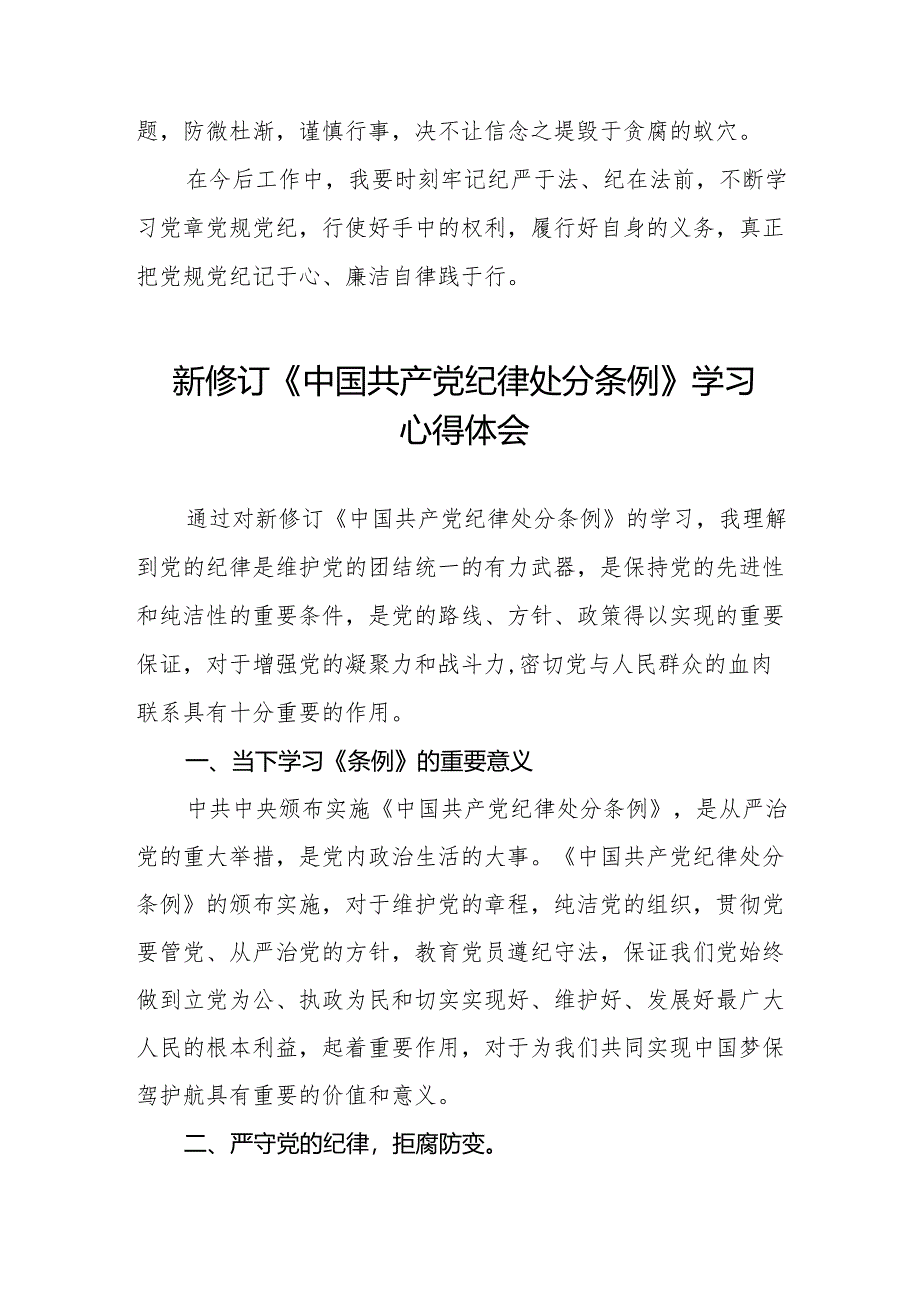 题，防微杜渐，谨慎行事，决不让信念之堤毁于贪腐的蚁穴。

在今后工作中，我要时刻牢记纪严于法、纪在法前，不断学习党章党规党纪，行使好手中的权利，履行好自身的义务，真正把党规党纪记于心、廉洁自律践于行。

新修订《中国共产党纪律处分条例》学习心得体会

通过对新修订《中国共产党纪律处分条例》的学习，我理解到党的纪律是维护党的团结统一的有力武器，是保持党的先进性和纯洁性的重要条件，是党的路线、方针、政策得以实现的重要保证，对于增强党的凝聚力和战斗力,密切党与人民群众的血肉联系具有十分重要的作用。

一、当下学习《条例》的重要意义

中共中央颁布实施《中国共产党纪律处分条例》，是从严治党的重大举措，是党内政治生活的大事。《中国共产党纪律处分条例》的颁布实施，对于维护党的章程，纯洁党的组织，贯彻党要管党、从严治党的方针，教育党员遵纪守法，保证我们党始终做到立党为公、执政为民和切实实现好、维护好、发展好最广大人民的根本利益，起着重要作用，对于为我们共同实现中国梦保驾护航具有重要的价值和意义。

二、严守党的纪律，拒腐防变。